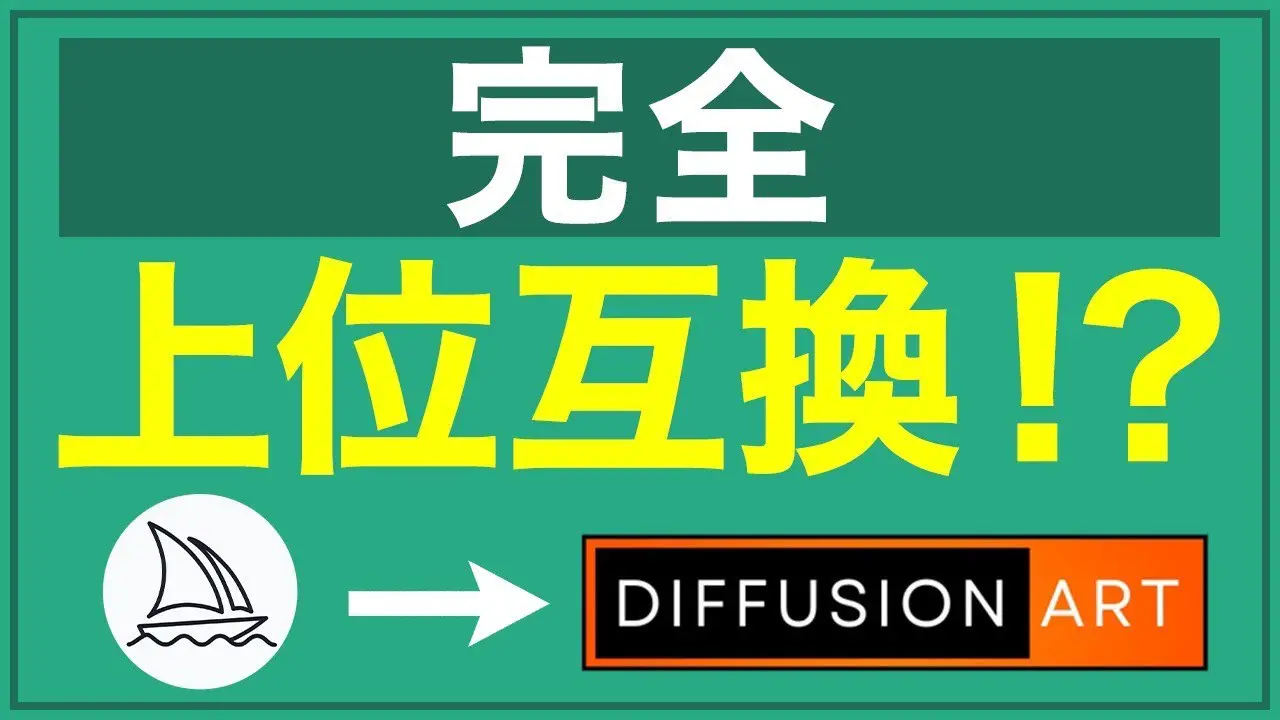 完全

上位互換!?

DIFFUSION ART